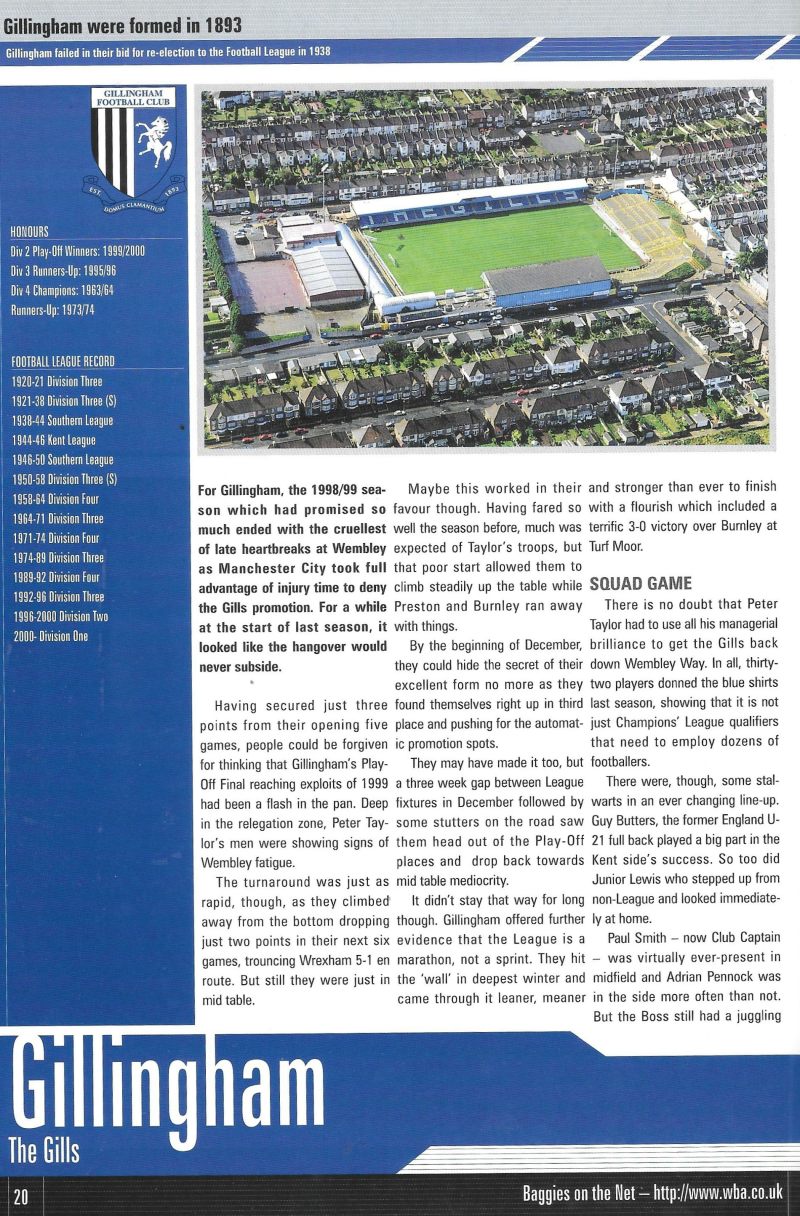 Gillingham were formed in 1893

Gillingham failed in their bid for re-election to the Football League in 1938

GILLINGHAM FOOTBALL CLUB
EST. 1893
DOMUS CLAMANTIUM

HONOURS
Div 2 Play-Off Winners: 1999/2000
Div 3 Runners-Up: 1995/96
Div 4 Champions: 1963/64
Runners-Up: 1973/74

FOOTBALL LEAGUE RECORD
1920-21 Division Three
1921-38 Division Three (S)
1938-44 Southern League
1944-46 Kent League
1946-50 Southern League
1950-58 Division Three (S)
1958-64 Division Four
1964-71 Division Three
1971-74 Division Four
1974-89 Division Three
1989-92 Division Four
1992-96 Division Three
1996-2000 Division Two
2000- Division One

For Gillingham, the 1998/99 season which had promised so much ended with the cruellest of late heartbreaks at Wembley as Manchester City took full advantage of injury time to deny the Gills promotion. For a while at the start of last season, it looked like the hangover would never subside.

Having secured just three points from their opening five games, people could be forgiven for thinking that Gillingham's Play-Off Final reaching exploits of 1999 had been a flash in the pan. Deep in the relegation zone, Peter Taylor's men were showing signs of Wembley fatigue.

The turnaround was just as rapid, though, as they climbed away from the bottom dropping just two points in their next six games, trouncing Wrexham 5-1 en route. But still they were just in mid table.

Maybe this worked in their favour though. Having fared so well the season before, much was expected of Taylor's troops, but that poor start allowed them to climb steadily up the table while Preston and Burnley ran away with things.

By the beginning of December, they could hide the secret of their excellent form no more as they found themselves right up in third place and pushing for the automatic promotion spots.

They may have made it too, but a three week gap between League fixtures in December followed by some stutters on the road saw them head out of the Play-Off places and drop back towards mid table mediocrity.

It didn't stay that way for long though. Gillingham offered further evidence that the League is a marathon, not a sprint. They hit the 'wall' in deepest winter and came through it leaner, meaner and stronger than ever to finish with a flourish which included a terrific 3-0 victory over Burnley at Turf Moor.

SQUAD GAME

There is no doubt that Peter Taylor had to use all his managerial brilliance to get the Gills back down Wembley Way. In all, thirty-two players donned the blue shirts last season, showing that it is not just Champions' League qualifiers that need to employ dozens of footballers.

There were, though, some stalwarts in an ever changing line-up. Guy Butters, the former England U-21 full back played a big part in the Kent side's success. So too did Junior Lewis who stepped up from non-League and looked immediately at home.

Paul Smith – now Club Captain – was virtually ever-present in midfield and Adrian Pennock was in the side more often than not. But the Boss still had a juggling

Gillingham
The Gills

20
Baggies on the Net – http://www.wba.co.uk